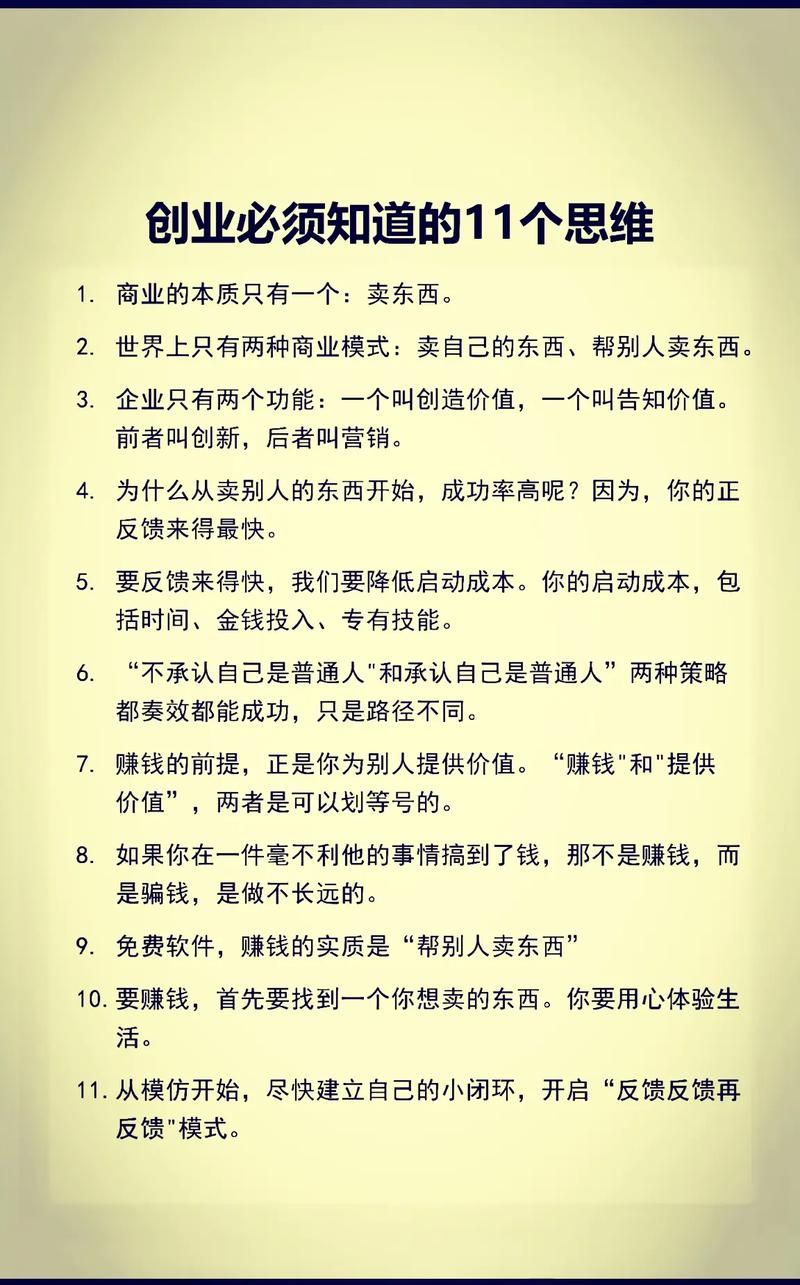 创业必须知道的11个思维

1. 商业的本质只有一个：卖东西。

2. 世界上只有两种商业模式：卖自己的东西、帮别人卖东西。

3. 企业只有两个功能：一个叫创造价值，一个叫告知价值。前者叫创新，后者叫营销。

4. 为什么从卖别人的东西开始，成功率高呢？因为，你的正反馈来得最快。

5. 要反馈来得快，我们要降低启动成本。你的启动成本，包括时间、金钱投入、专有技能。

6. “不承认自己是普通人"和承认自己是普通人”两种策略都奏效都能成功，只是路径不同。

7. 赚钱的前提，正是你为别人提供价值。“赚钱"和"提供价值”，两者是可以划等号的。

8. 如果你在一件毫不利他的事情搞到了钱，那不是赚钱，而是骗钱，是做不长远的。

9. 免费软件，赚钱的实质是“帮别人卖东西”

10. 要赚钱，首先要找到一个你想卖的东西。你要用心体验生活。

11. 从模仿开始，尽快建立自己的小闭环，开启“反馈反馈再反馈"模式。